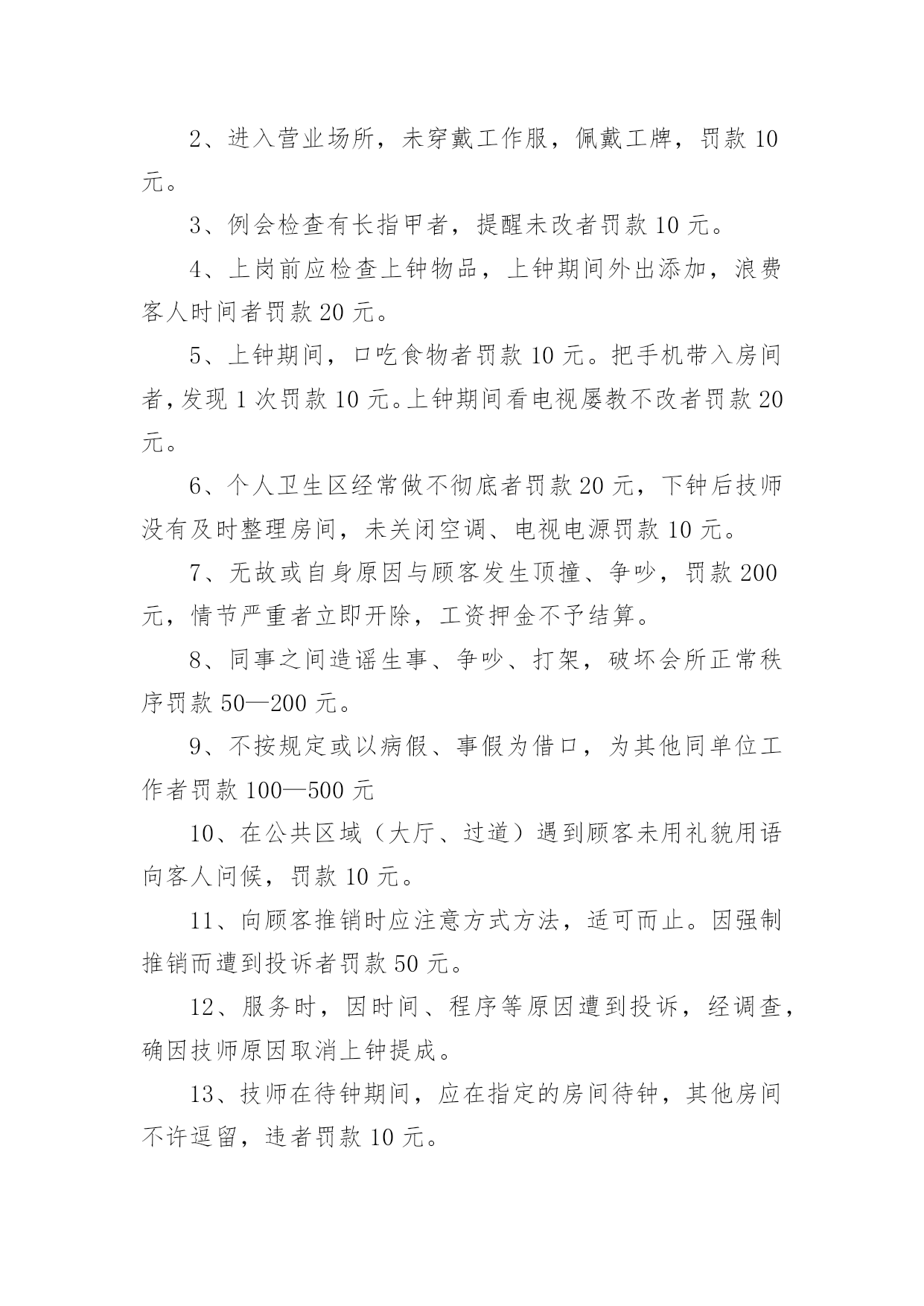 2、进入营业场所，未穿戴工作服，佩戴工牌，罚款 10 元。

3、例会检查有长指甲者，提醒未改者罚款 10 元。

4、上岗前应检查上钟物品，上钟期间外出添加，浪费客人时间者罚款 20 元。

5、上钟期间，口吃食物者罚款 10 元。把手机带入房间者，发现 1 次罚款 10 元。上钟期间看电视屡教不改者罚款 20 元。

6、个人卫生区经常做不彻底者罚款 20 元，下钟后技师没有及时整理房间，未关闭空调、电视电源罚款 10 元。

7、无故或自身原因与顾客发生顶撞、争吵，罚款 200 元，情节严重者立即开除，工资押金不予结算。

8、同事之间造谣生事、争吵、打架，破坏会所正常秩序罚款 50—200 元。

9、不按规定或以病假、事假为借口，为其他同单位工作者罚款 100—500 元

10、在公共区域（大厅、过道）遇到顾客未用礼貌用语向客人问候，罚款 10 元。

11、向顾客推销时应注意方式方法，适可而止。因强制推销而遭到投诉者罚款 50 元。

12、服务时，因时间、程序等原因遭到投诉，经调查，确因技师原因取消上钟提成。

13、技师在待钟期间，应在指定的房间待钟，其他房间不许逗留，违者罚款 10 元。